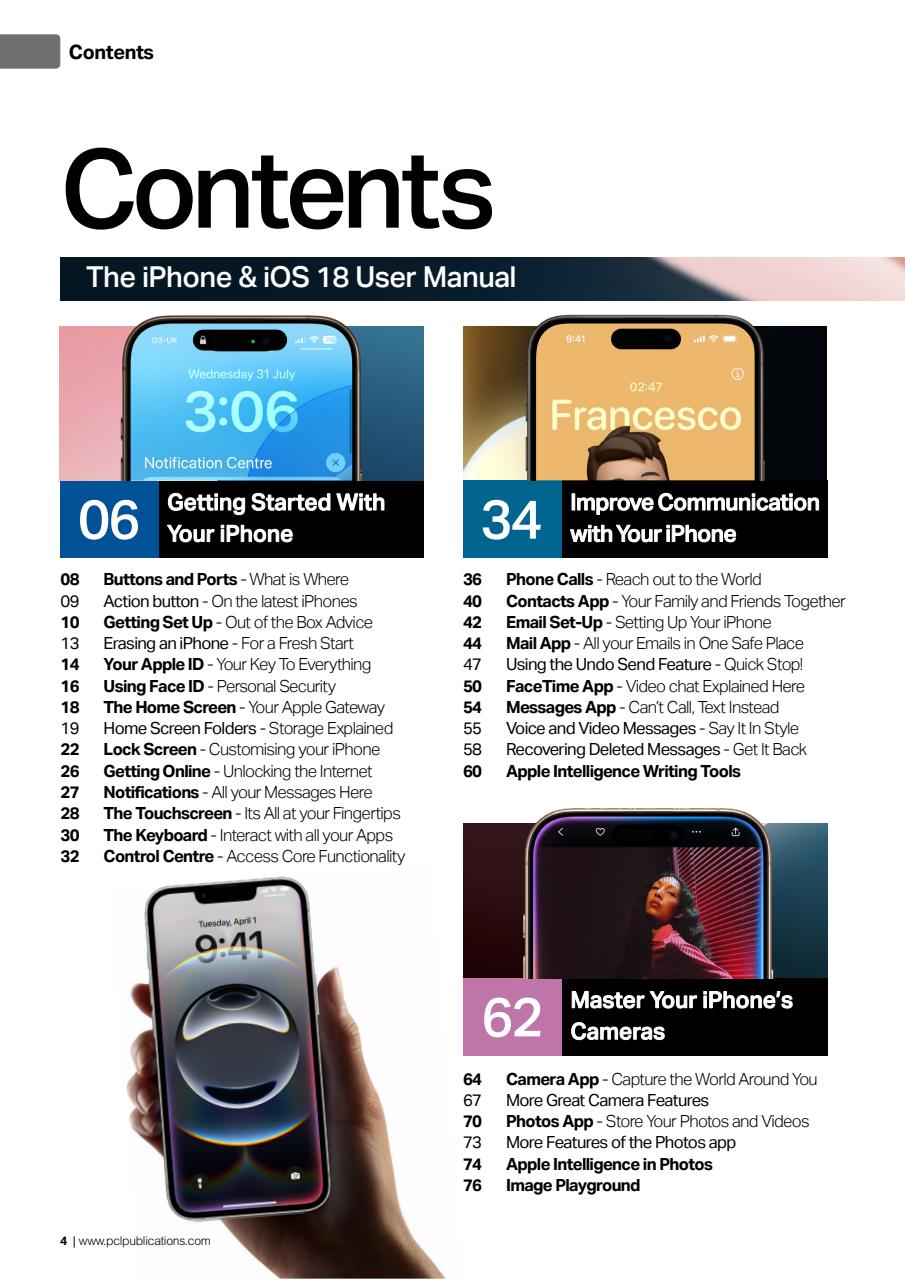 Contents

Contents

The iPhone & iOS 18 User Manual

O2-UK

Wednesday 31 July

3:06

Notification Centre

06 Getting Started With Your iPhone

08 Buttons and Ports - What is Where
09 Action button - On the latest iPhones
10 Getting Set Up - Out of the Box Advice
13 Erasing an iPhone - For a Fresh Start
14 Your Apple ID - Your Key To Everything
16 Using Face ID - Personal Security
18 The Home Screen - Your Apple Gateway
19 Home Screen Folders - Storage Explained
22 Lock Screen - Customising your iPhone
26 Getting Online - Unlocking the Internet
27 Notifications - All your Messages Here
28 The Touchscreen - Its All at your Fingertips
30 The Keyboard - Interact with all your Apps
32 Control Centre - Access Core Functionality

Tuesday, April 1

9:41

9:41

02:47

Francesco

34 Improve Communication with Your iPhone

36 Phone Calls - Reach out to the World
40 Contacts App - Your Family and Friends Together
42 Email Set-Up - Setting Up Your iPhone
44 Mail App - All your Emails in One Safe Place
47 Using the Undo Send Feature - Quick Stop!
50 FaceTime App - Video chat Explained Here
54 Messages App - Can't Call, Text Instead
55 Voice and Video Messages - Say It In Style
58 Recovering Deleted Messages - Get It Back
60 Apple Intelligence Writing Tools

62 Master Your iPhone's Cameras

64 Camera App - Capture the World Around You
67 More Great Camera Features
70 Photos App - Store Your Photos and Videos
73 More Features of the Photos app
74 Apple Intelligence in Photos
76 Image Playground

4 | www.pclpublications.com